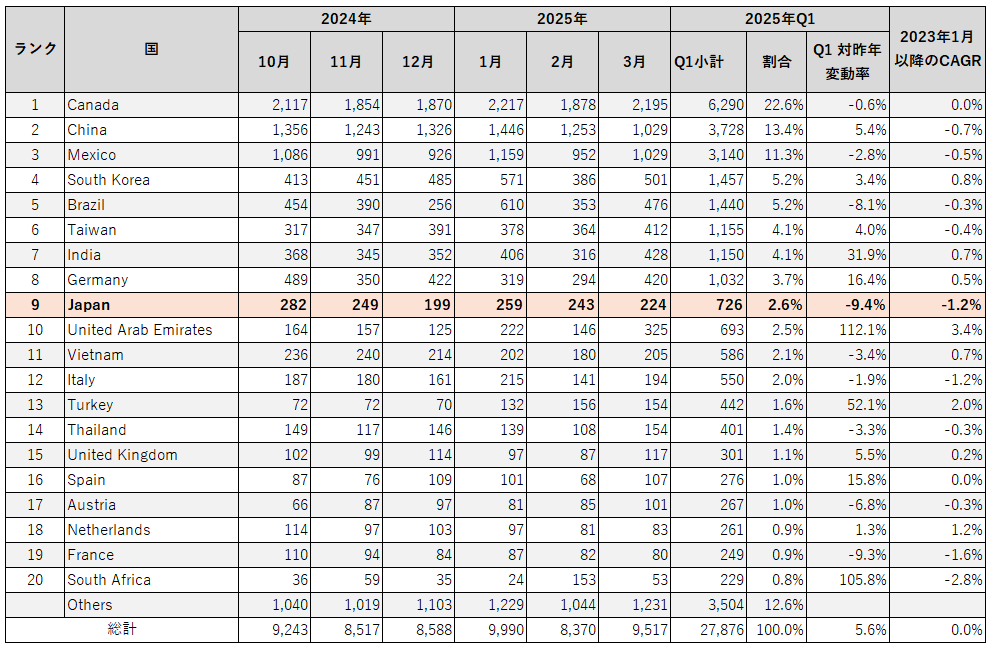 | ランク | 国 | 2024年 10月 | 2024年 11月 | 2024年 12月 | 2025年 1月 | 2025年 2月 | 2025年 3月 | 2025年Q1 Q1小計 | 2025年Q1 割合 | 2025年Q1 Q1 対昨年変動率 | 2023年1月以降のCAGR |
|---|---|---|---|---|---|---|---|---|---|---|---|
| 1 | Canada | 2,117 | 1,854 | 1,870 | 2,217 | 1,878 | 2,195 | 6,290 | 22.6% | -0.6% | 0.0% |
| 2 | China | 1,356 | 1,243 | 1,326 | 1,446 | 1,253 | 1,029 | 3,728 | 13.4% | 5.4% | -0.7% |
| 3 | Mexico | 1,086 | 991 | 926 | 1,159 | 952 | 1,029 | 3,140 | 11.3% | -2.8% | -0.5% |
| 4 | South Korea | 413 | 451 | 485 | 571 | 386 | 501 | 1,457 | 5.2% | 3.4% | 0.8% |
| 5 | Brazil | 454 | 390 | 256 | 610 | 353 | 476 | 1,440 | 5.2% | -8.1% | -0.3% |
| 6 | Taiwan | 317 | 347 | 391 | 378 | 364 | 412 | 1,155 | 4.1% | 4.0% | -0.4% |
| 7 | India | 368 | 345 | 352 | 406 | 316 | 428 | 1,150 | 4.1% | 31.9% | 0.7% |
| 8 | Germany | 489 | 350 | 422 | 319 | 294 | 420 | 1,032 | 3.7% | 16.4% | 0.5% |
| 9 | Japan | 282 | 249 | 199 | 259 | 243 | 224 | 726 | 2.6% | -9.4% | -1.2% |
| 10 | United Arab Emirates | 164 | 157 | 125 | 222 | 146 | 325 | 693 | 2.5% | 112.1% | 3.4% |
| 11 | Vietnam | 236 | 240 | 214 | 202 | 180 | 205 | 586 | 2.1% | -3.4% | 0.7% |
| 12 | Italy | 187 | 180 | 161 | 215 | 141 | 194 | 550 | 2.0% | -1.9% | -1.2% |
| 13 | Turkey | 72 | 72 | 70 | 132 | 156 | 154 | 442 | 1.6% | 52.1% | 2.0% |
| 14 | Thailand | 149 | 117 | 146 | 139 | 108 | 154 | 401 | 1.4% | -3.3% | -0.3% |
| 15 | United Kingdom | 102 | 99 | 114 | 97 | 87 | 117 | 301 | 1.1% | 5.5% | 0.2% |
| 16 | Spain | 87 | 76 | 109 | 101 | 68 | 107 | 276 | 1.0% | 15.8% | 0.0% |
| 17 | Austria | 66 | 87 | 97 | 81 | 85 | 101 | 267 | 1.0% | -6.8% | -0.3% |
| 18 | Netherlands | 114 | 97 | 103 | 97 | 81 | 83 | 261 | 0.9% | 1.3% | 1.2% |
| 19 | France | 110 | 94 | 84 | 87 | 82 | 80 | 249 | 0.9% | -9.3% | -1.6% |
| 20 | South Africa | 36 | 59 | 35 | 24 | 153 | 53 | 229 | 0.8% | 105.8% | -2.8% |
| | Others | 1,040 | 1,019 | 1,103 | 1,229 | 1,044 | 1,231 | 3,504 | 12.6% | | |
| | 総計 | 9,243 | 8,517 | 8,588 | 9,990 | 8,370 | 9,517 | 27,876 | 100.0% | 5.6% | 0.0% |